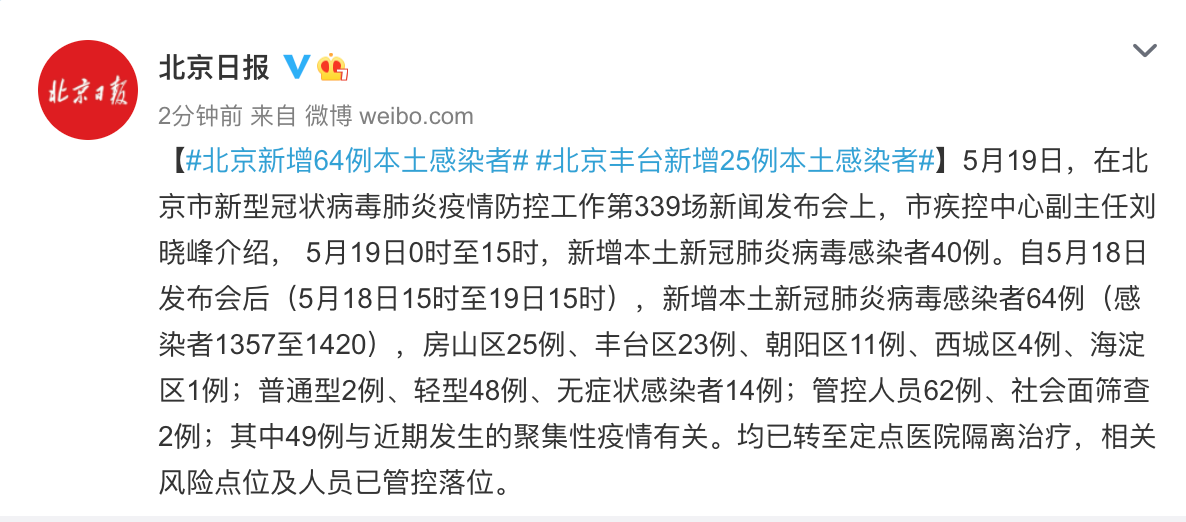 北京日报

北京日报

2分钟前 来自 微博 weibo.com

【#北京新增64例本土感染者# #北京丰台新增25例本土感染者#】5月19日，在北京市新型冠状病毒肺炎疫情防控工作第339场新闻发布会上，市疾控中心副主任刘晓峰介绍， 5月19日0时至15时，新增本土新冠肺炎病毒感染者40例。自5月18日发布会后（5月18日15时至19日15时），新增本土新冠肺炎病毒感染者64例（感染者1357至1420），房山区25例、丰台区23例、朝阳区11例、西城区4例、海淀区1例；普通型2例、轻型48例、无症状感染者14例；管控人员62例、社会面筛查2例；其中49例与近期发生的聚集性疫情有关。均已转至定点医院隔离治疗，相关风险点位及人员已管控落位。